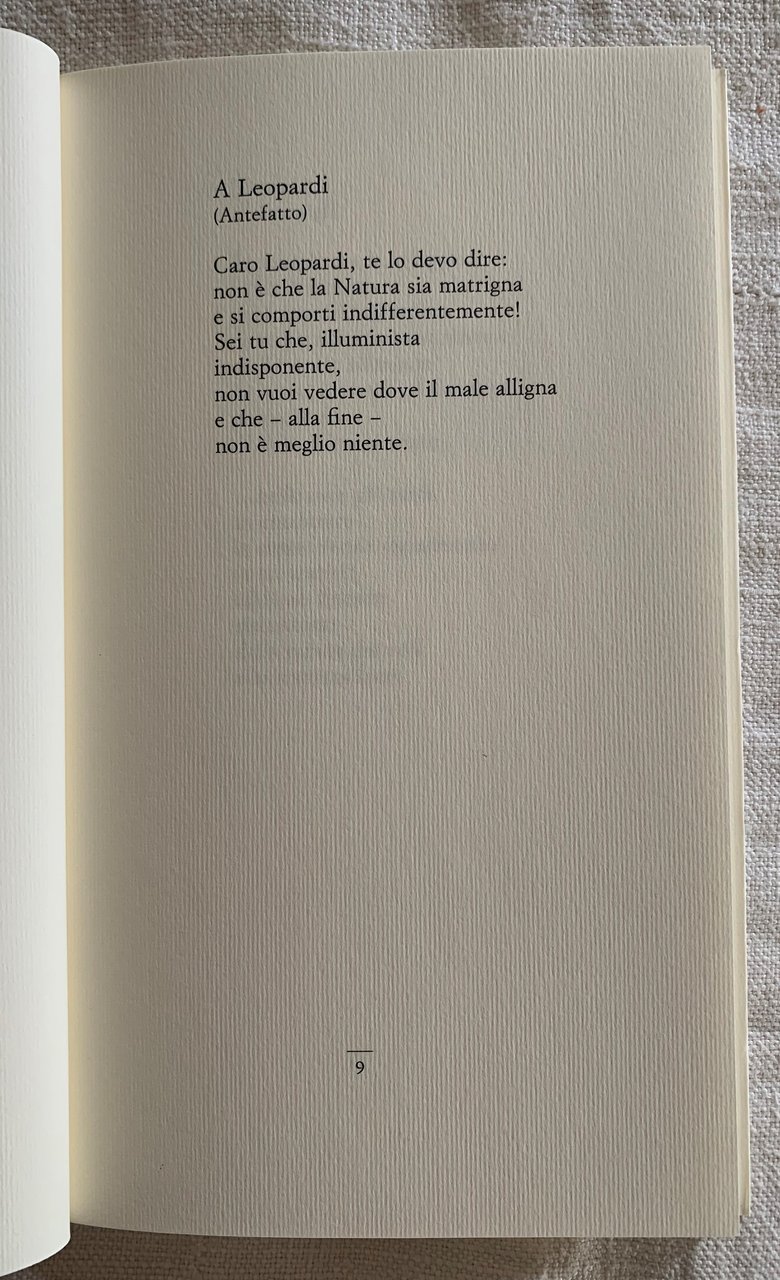 A Leopardi
(Antefatto)

Caro Leopardi, te lo devo dire:
non è che la Natura sia matrigna
e si comporti indifferentemente!
Sei tu che, illuminista
indisponente,
non vuoi vedere dove il male alligna
e che – alla fine –
non è meglio niente.

9